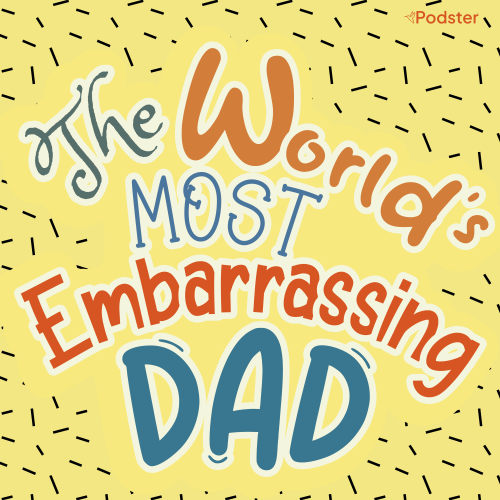 Podster

The World's MOST Embarrassing DAD